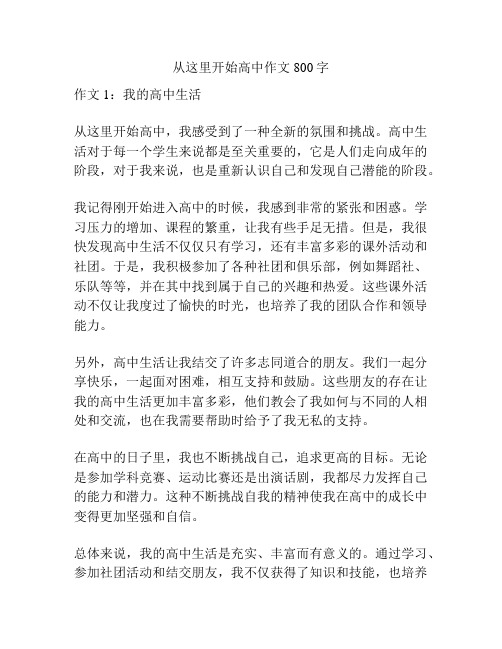 从这里开始高中作文 800 字

作文 1：我的高中生活

从这里开始高中，我感受到了一种全新的氛围和挑战。高中生活对于每一个学生来说都是至关重要的，它是人们走向成年的阶段，对于我来说，也是重新认识自己和发现自己潜能的阶段。

我记得刚开始进入高中的时候，我感到非常的紧张和困惑。学习压力的增加、课程的繁重，让我有些手足无措。但是，我很快发现高中生活不仅仅只有学习，还有丰富多彩的课外活动和社团。于是，我积极参加了各种社团和俱乐部，例如舞蹈社、乐队等等，并在其中找到属于自己的兴趣和热爱。这些课外活动不仅让我度过了愉快的时光，也培养了我的团队合作和领导能力。

另外，高中生活让我结交了许多志同道合的朋友。我们一起分享快乐，一起面对困难，相互支持和鼓励。这些朋友的存在让我的高中生活更加丰富多彩，他们教会了我如何与不同的人相处和交流，也在我需要帮助时给予了我无私的支持。

在高中的日子里，我也不断挑战自己，追求更高的目标。无论是参加学科竞赛、运动比赛还是出演话剧，我都尽力发挥自己的能力和潜力。这种不断挑战自我的精神使我在高中的成长中变得更加坚强和自信。

总体来说，我的高中生活是充实、丰富而有意义的。通过学习、参加社团活动和结交朋友，我不仅获得了知识和技能，也培养